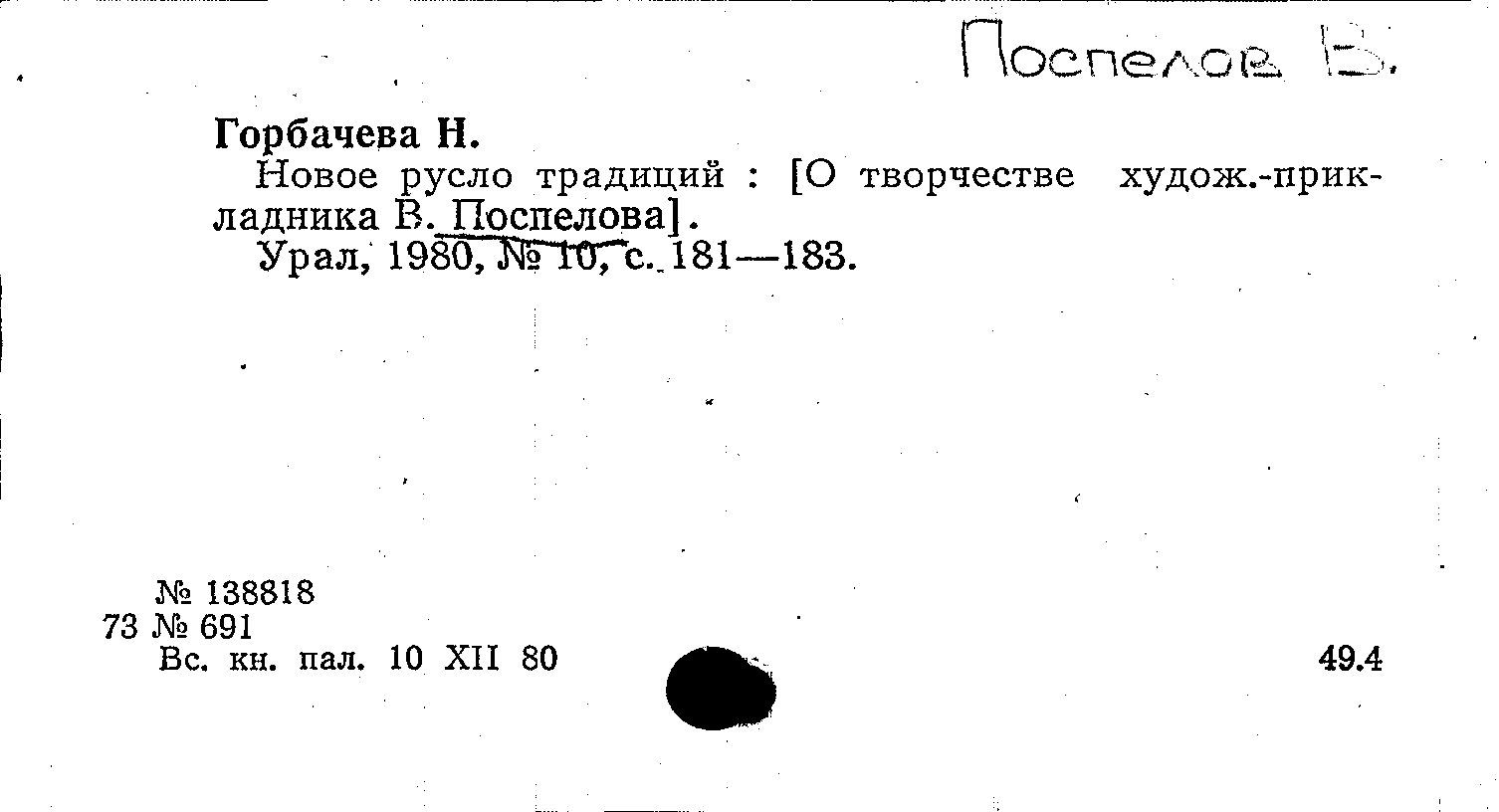 Поспелов В.

Горбачева Н.

Новое русло традиций : [О творчестве худож.-прикладника В. Поспелова].

Урал, 1980, № 10, с. 181—183.

№ 138818
73 № 691
Вс. кн. пал. 10 XII 80

49.4